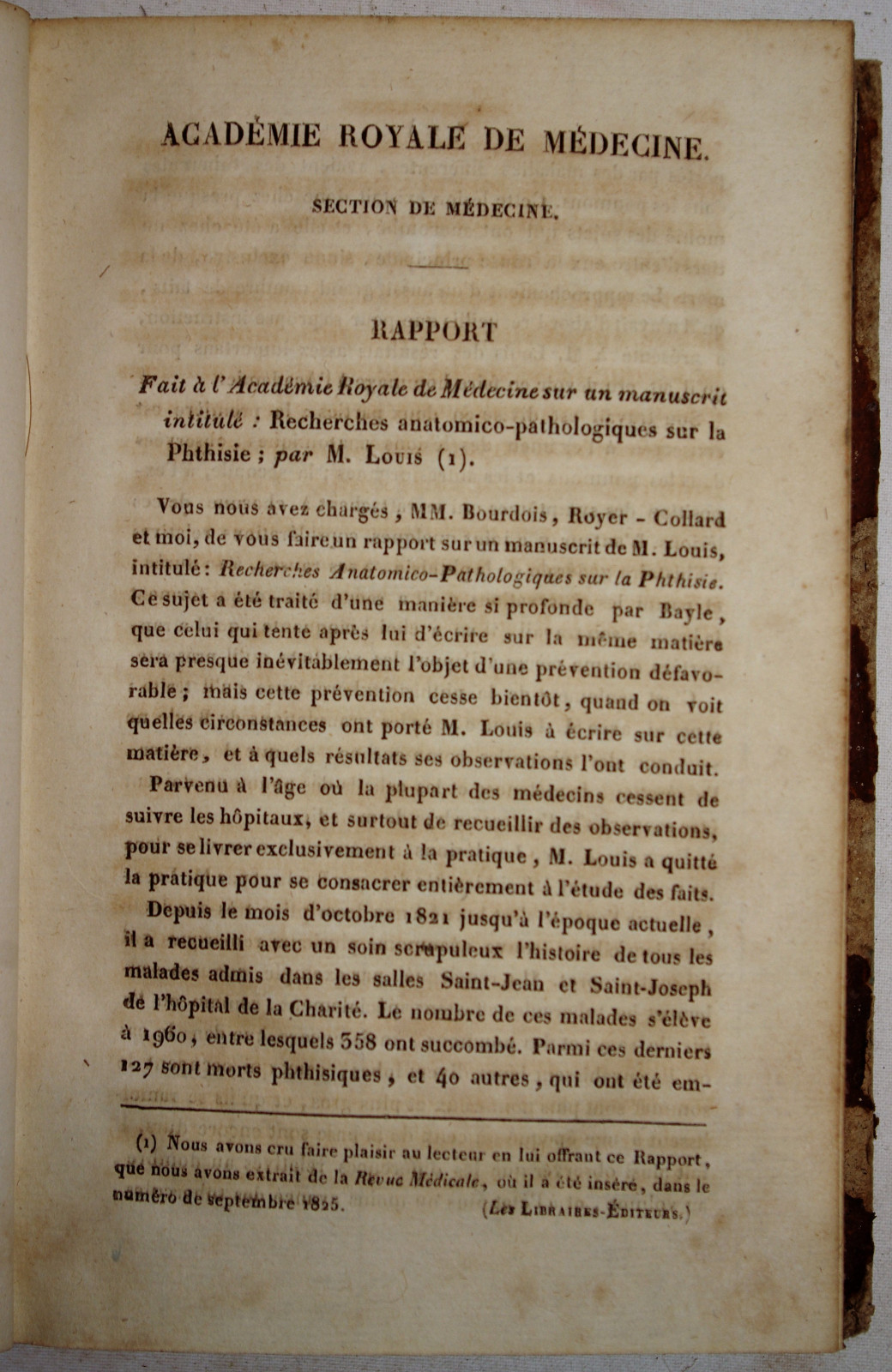 ACADÉMIE ROYALE DE MÉDECINE.

SECTION DE MÉDECINE.

RAPPORT

Fait à l'Académie Royale de Médecine sur un manuscrit intitulé : Recherches anatomico-pathologiques sur la Phthisie ; par M. Louis (1).

Vous nous avez chargés, MM. Bourdois, Royer - Collard et moi, de vous faire un rapport sur un manuscrit de M. Louis, intitulé : Recherches Anatomico-Pathologiques sur la Phthisie. Ce sujet a été traité d'une manière si profonde par Bayle, que celui qui tente après lui d'écrire sur la même matière sera presque inévitablement l'objet d'une prévention défavorable ; mais cette prévention cesse bientôt, quand on voit quelles circonstances ont porté M. Louis à écrire sur cette matière, et à quels résultats ses observations l'ont conduit.

Parvenu à l'âge où la plupart des médecins cessent de suivre les hôpitaux, et surtout de recueillir des observations, pour se livrer exclusivement à la pratique, M. Louis a quitté la pratique pour se consacrer entièrement à l'étude des faits.

Depuis le mois d'octobre 1821 jusqu'à l'époque actuelle, il a recueilli avec un soin scrupuleux l'histoire de tous les malades admis dans les salles Saint-Jean et Saint-Joseph de l'hôpital de la Charité. Le nombre de ces malades s'élève à 1960, entre lesquels 358 ont succombé. Parmi ces derniers 127 sont morts phthisiques, et 40 autres, qui ont été em-

(1) Nous avons cru faire plaisir au lecteur en lui offrant ce Rapport, que nous avons extrait de la Revue Médicale, où il a été inséré, dans le numéro de septembre 1825. (Les Libraires-Éditeurs.)